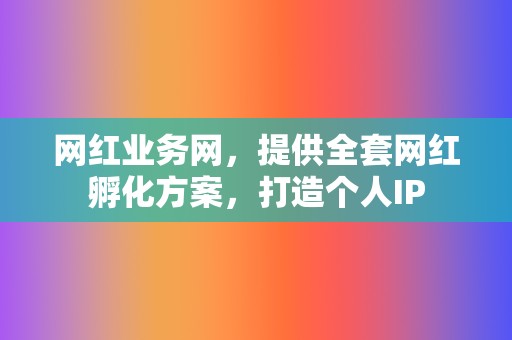 网红业务网，提供全套网红孵化方案，打造个人IP